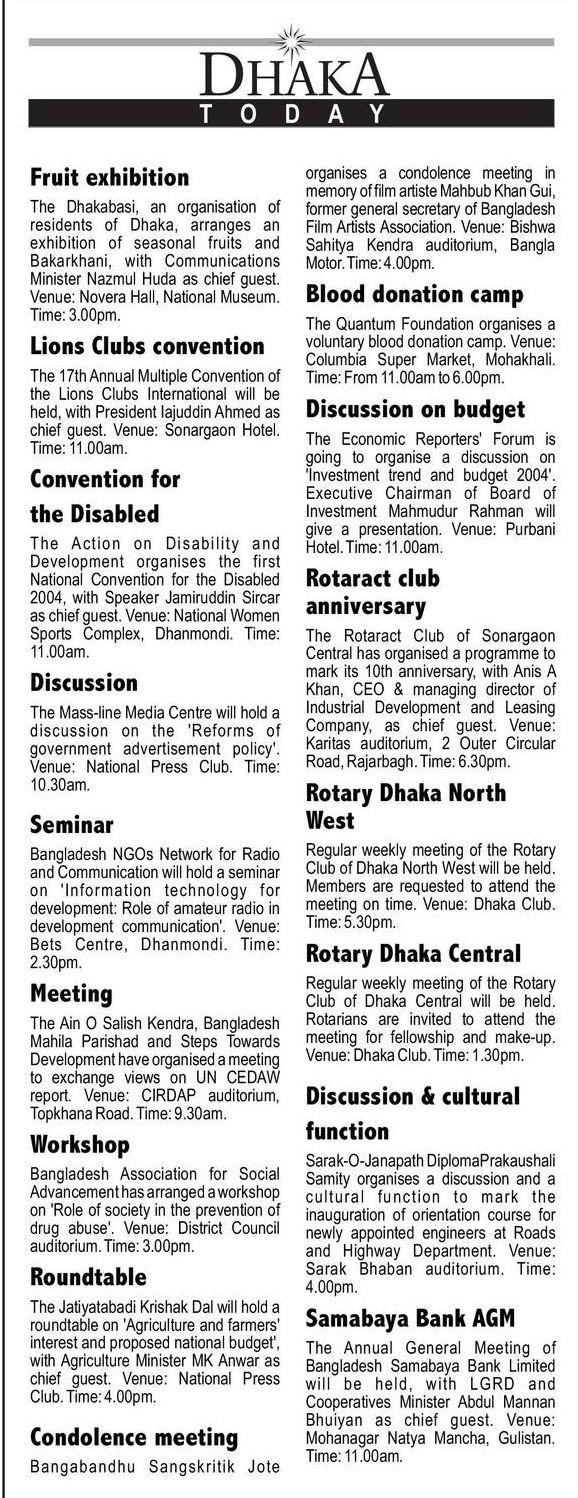 DHAKA
TODAY

Fruit exhibition

The Dhakabasi, an organisation of residents of Dhaka, arranges an exhibition of seasonal fruits and Bakarkhani, with Communications Minister Nazmul Huda as chief guest. Venue: Novera Hall, National Museum. Time: 3.00pm.

Lions Clubs convention

The 17th Annual Multiple Convention of the Lions Clubs International will be held, with President Iajuddin Ahmed as chief guest. Venue: Sonargaon Hotel. Time: 11.00am.

Convention for the Disabled

The Action on Disability and Development organises the first National Convention for the Disabled 2004, with Speaker Jamiruddin Sircar as chief guest. Venue: National Women Sports Complex, Dhanmondi. Time: 11.00am.

Discussion

The Mass-line Media Centre will hold a discussion on the 'Reforms of government advertisement policy'. Venue: National Press Club. Time: 10.30am.

Seminar

Bangladesh NGOs Network for Radio and Communication will hold a seminar on 'Information technology for development: Role of amateur radio in development communication'. Venue: Bets Centre, Dhanmondi. Time: 2.30pm.

Meeting

The Ain O Salish Kendra, Bangladesh Mahila Parishad and Steps Towards Development have organised a meeting to exchange views on UN CEDAW report. Venue: CIRDAP auditorium, Topkhana Road. Time: 9.30am.

Workshop

Bangladesh Association for Social Advancement has arranged a workshop on 'Role of society in the prevention of drug abuse'. Venue: District Council auditorium. Time: 3.00pm.

Roundtable

The Jatiyatabadi Krishak Dal will hold a roundtable on 'Agriculture and farmers' interest and proposed national budget', with Agriculture Minister MK Anwar as chief guest. Venue: National Press Club. Time: 4.00pm.

Condolence meeting

Bangabandhu Sangskritik Jote organises a condolence meeting in memory of film artiste Mahbub Khan Gui, former general secretary of Bangladesh Film Artists Association. Venue: Bishwa Sahitya Kendra auditorium, Bangla Motor. Time: 4.00pm.

Blood donation camp

The Quantum Foundation organises a voluntary blood donation camp. Venue: Columbia Super Market, Mohakhali. Time: From 11.00am to 6.00pm.

Discussion on budget

The Economic Reporters' Forum is going to organise a discussion on 'Investment trend and budget 2004'. Executive Chairman of Board of Investment Mahmudur Rahman will give a presentation. Venue: Purbani Hotel. Time: 11.00am.

Rotaract club anniversary

The Rotaract Club of Sonargaon Central has organised a programme to mark its 10th anniversary, with Anis A Khan, CEO & managing director of Industrial Development and Leasing Company, as chief guest. Venue: Karitas auditorium, 2 Outer Circular Road, Rajarbagh. Time: 6.30pm.

Rotary Dhaka North West

Regular weekly meeting of the Rotary Club of Dhaka North West will be held. Members are requested to attend the meeting on time. Venue: Dhaka Club. Time: 5.30pm.

Rotary Dhaka Central

Regular weekly meeting of the Rotary Club of Dhaka Central will be held. Rotarians are invited to attend the meeting for fellowship and make-up. Venue: Dhaka Club. Time: 1.30pm.

Discussion & cultural function

Sarak-O-Janapath DiplomaPrakaushali Samity organises a discussion and a cultural function to mark the inauguration of orientation course for newly appointed engineers at Roads and Highway Department. Venue: Sarak Bhaban auditorium. Time: 4.00pm.

Samabaya Bank AGM

The Annual General Meeting of Bangladesh Samabaya Bank Limited will be held, with LGRD and Cooperatives Minister Abdul Mannan Bhuiyan as chief guest. Venue: Mohanagar Natya Mancha, Gulistan. Time: 11.00am.